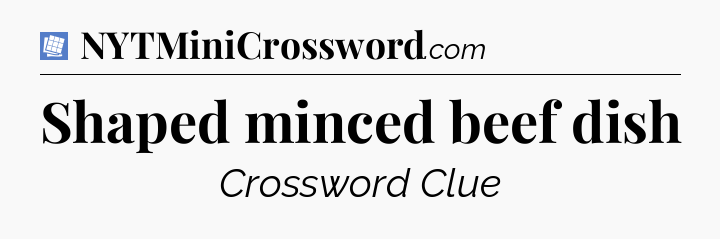 NYTMiniCrossword.com

Shaped minced beef dish

Crossword Clue